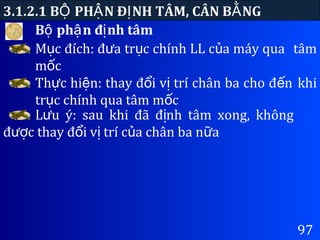 3.1.2.1 BỘ PHẬN ĐỊNH TÂM, CÂN BẰNG

Bộ phận định tâm

Mục đích: đưa trục chính LL của máy qua tâm mốc

Thực hiện: thay đổi vị trí chân ba cho đến khi trục chính qua tâm mốc

Lưu ý: sau khi đã định tâm xong, không được thay đổi vị trí của chân ba nữa

97